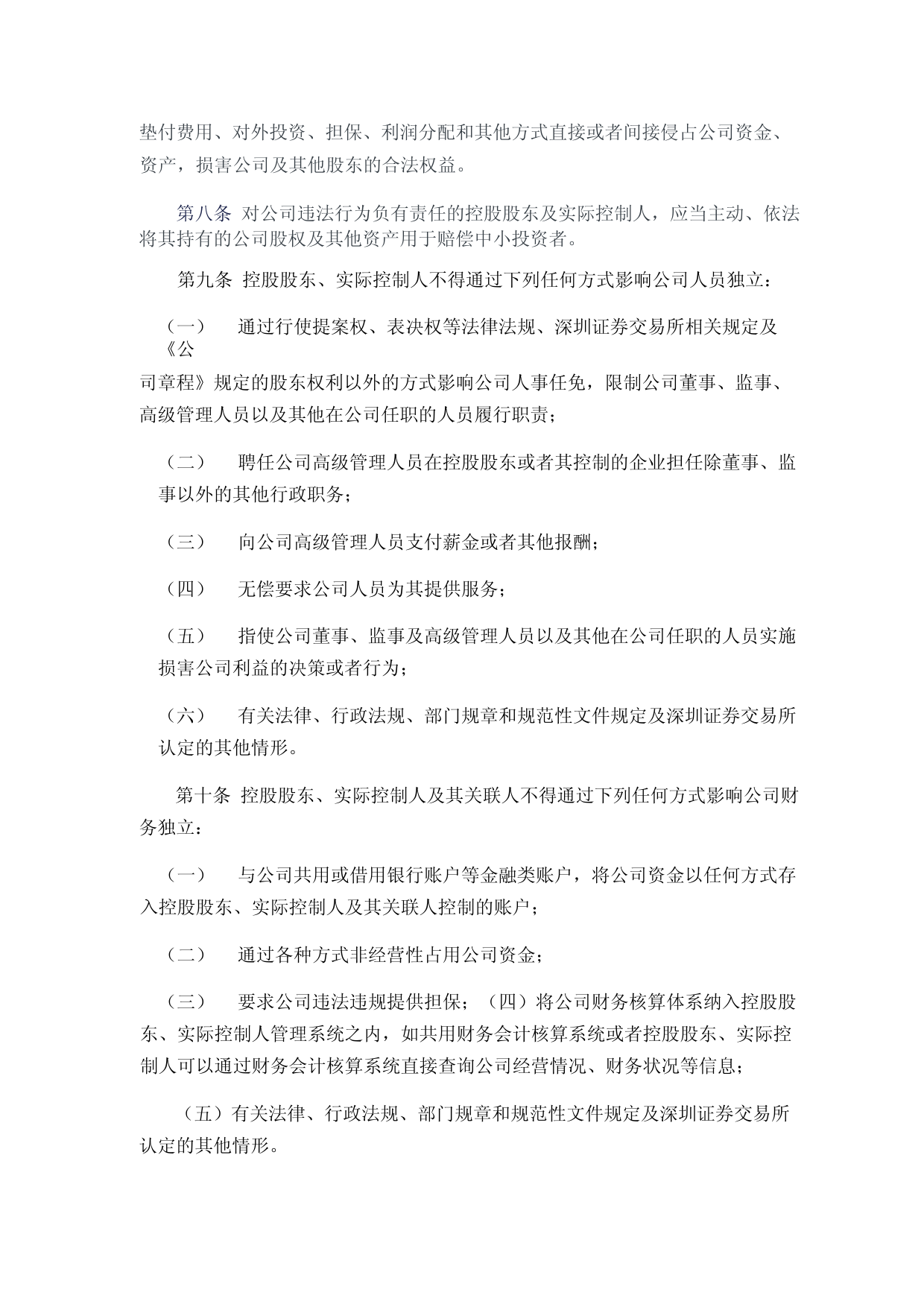 垫付费用、对外投资、担保、利润分配和其他方式直接或者间接侵占公司资金、资产，损害公司及其他股东的合法权益。

第八条 对公司违法行为负有责任的控股股东及实际控制人，应当主动、依法将其持有的公司股权及其他资产用于赔偿中小投资者。

第九条 控股股东、实际控制人不得通过下列任何方式影响公司人员独立：

（一） 通过行使提案权、表决权等法律法规、深圳证券交易所相关规定及《公司章程》规定的股东权利以外的方式影响公司人事任免，限制公司董事、监事、高级管理人员以及其他在公司任职的人员履行职责；

（二） 聘任公司高级管理人员在控股股东或者其控制的企业担任除董事、监事以外的其他行政职务；

（三） 向公司高级管理人员支付薪金或者其他报酬；

（四） 无偿要求公司人员为其提供服务；

（五） 指使公司董事、监事及高级管理人员以及其他在公司任职的人员实施损害公司利益的决策或者行为；

（六） 有关法律、行政法规、部门规章和规范性文件规定及深圳证券交易所认定的其他情形。

第十条 控股股东、实际控制人及其关联人不得通过下列任何方式影响公司财务独立：

（一） 与公司共用或借用银行账户等金融类账户，将公司资金以任何方式存入控股股东、实际控制人及其关联人控制的账户；

（二） 通过各种方式非经营性占用公司资金；

（三） 要求公司违法违规提供担保；（四）将公司财务核算体系纳入控股股东、实际控制人管理系统之内，如共用财务会计核算系统或者控股股东、实际控制人可以通过财务会计核算系统直接查询公司经营情况、财务状况等信息；

（五）有关法律、行政法规、部门规章和规范性文件规定及深圳证券交易所认定的其他情形。